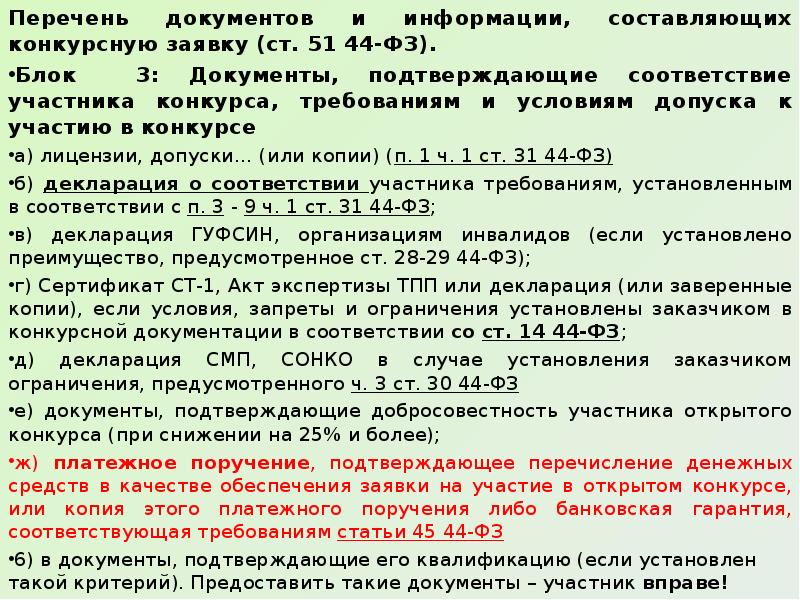 Перечень документов и информации, составляющих конкурсную заявку (ст. 51 44-ФЗ).

•Блок 3: Документы, подтверждающие соответствие участника конкурса, требованиям и условиям допуска к участию в конкурсе

•а) лицензии, допуски... (или копии) (п. 1 ч. 1 ст. 31 44-ФЗ)

•б) декларация о соответствии участника требованиям, установленным в соответствии с п. 3 - 9 ч. 1 ст. 31 44-ФЗ;

•в) декларация ГУФСИН, организациям инвалидов (если установлено преимущество, предусмотренное ст. 28-29 44-ФЗ);

•г) Сертификат СТ-1, Акт экспертизы ТПП или декларация (или заверенные копии), если условия, запреты и ограничения установлены заказчиком в конкурсной документации в соответствии со ст. 14 44-ФЗ;

•д) декларация СМП, СОНКО в случае установления заказчиком ограничения, предусмотренного ч. 3 ст. 30 44-ФЗ

•е) документы, подтверждающие добросовестность участника открытого конкурса (при снижении на 25% и более);

•ж) платежное поручение, подтверждающее перечисление денежных средств в качестве обеспечения заявки на участие в открытом конкурсе, или копия этого платежного поручения либо банковская гарантия, соответствующая требованиям статьи 45 44-ФЗ

•6) в документы, подтверждающие его квалификацию (если установлен такой критерий). Предоставить такие документы – участник вправе!